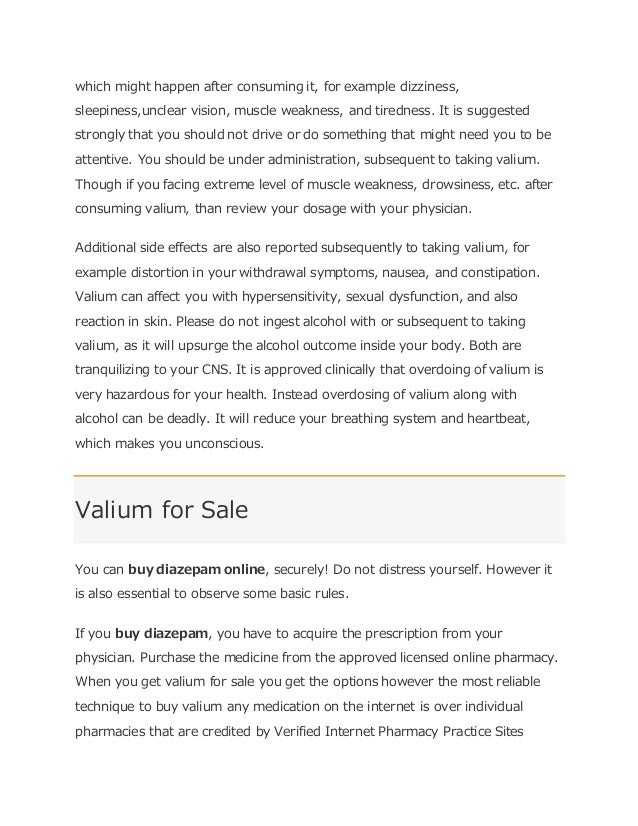 which might happen after consuming it, for example dizziness, sleepiness,unclear vision, muscle weakness, and tiredness. It is suggested strongly that you should not drive or do something that might need you to be attentive. You should be under administration, subsequent to taking valium. Though if you facing extreme level of muscle weakness, drowsiness, etc. after consuming valium, than review your dosage with your physician.

Additional side effects are also reported subsequently to taking valium, for example distortion in your withdrawal symptoms, nausea, and constipation. Valium can affect you with hypersensitivity, sexual dysfunction, and also reaction in skin. Please do not ingest alcohol with or subsequent to taking valium, as it will upsurge the alcohol outcome inside your body. Both are tranquilizing to your CNS. It is approved clinically that overdoing of valium is very hazardous for your health. Instead overdosing of valium along with alcohol can be deadly. It will reduce your breathing system and heartbeat, which makes you unconscious.

Valium for Sale

You can buy diazepam online, securely! Do not distress yourself. However it is also essential to observe some basic rules.

If you buy diazepam, you have to acquire the prescription from your physician. Purchase the medicine from the approved licensed online pharmacy. When you get valium for sale you get the options however the most reliable technique to buy valium any medication on the internet is over individual pharmacies that are credited by Verified Internet Pharmacy Practice Sites